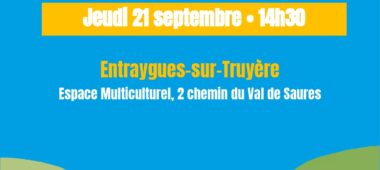 Jeudi 21 septembre • 14h30

Entraygues-sur-Truyère

Espace Multiculturel, 2 chemin du Val de Saures